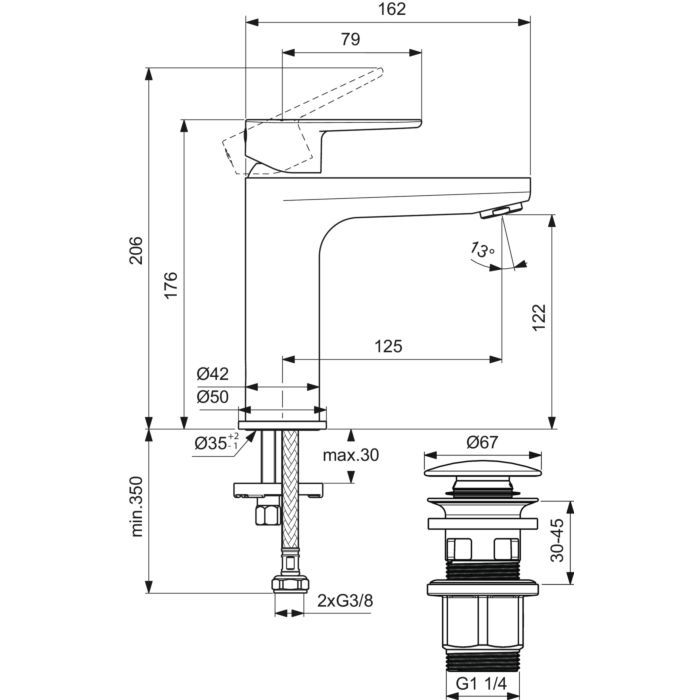 162
79
206
176
13°
122
125
Ø42
Ø50
$Ø35^{+2}_{-1}$
max.30
min.350
2xG3/8
Ø67
30-45
G1 1/4